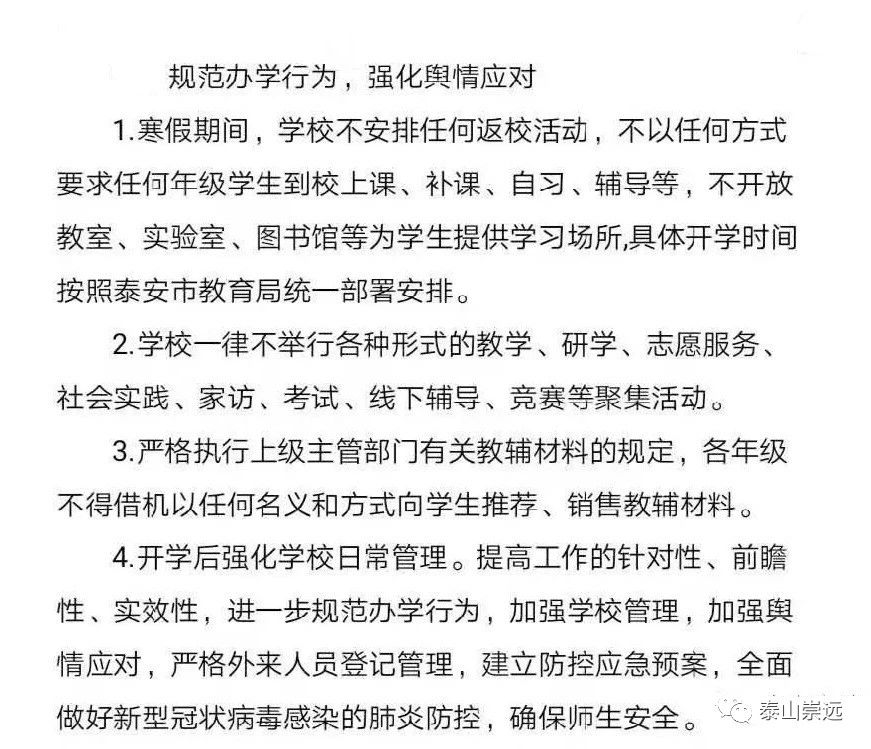 规范办学行为，强化舆情应对

1.寒假期间，学校不安排任何返校活动，不以任何方式要求任何年级学生到校上课、补课、自习、辅导等，不开放教室、实验室、图书馆等为学生提供学习场所,具体开学时间按照泰安市教育局统一部署安排。

2.学校一律不举行各种形式的教学、研学、志愿服务、社会实践、家访、考试、线下辅导、竞赛等聚集活动。

3.严格执行上级主管部门有关教辅材料的规定，各年级不得借机以任何名义和方式向学生推荐、销售教辅材料。

4.开学后强化学校日常管理。提高工作的针对性、前瞻性、实效性，进一步规范办学行为，加强学校管理，加强舆情应对，严格外来人员登记管理，建立防控应急预案，全面做好新型冠状病毒感染的肺炎防控，确保师生安全。

泰山崇远